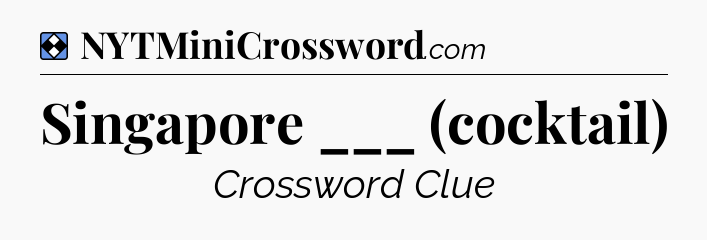 NYTMiniCrossword.com

Singapore ___ (cocktail)

Crossword Clue